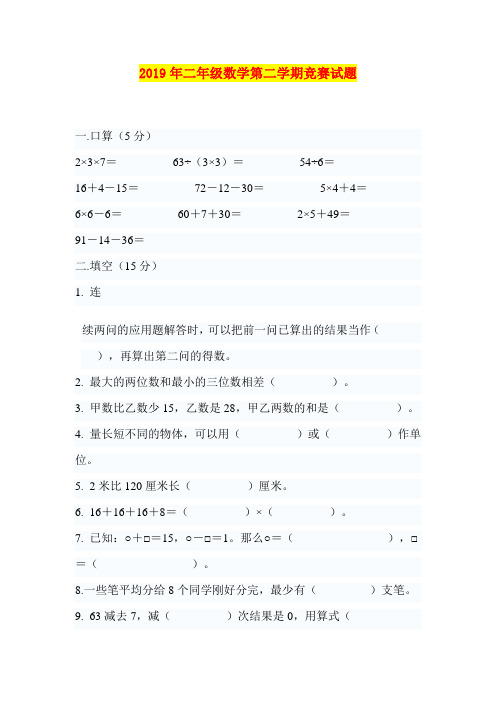 2019年二年级数学第二学期竞赛试题

一.口算（5分）

2×3×7＝　　63÷（3×3）＝　　54÷6＝

16＋4－15＝　　72－12－30＝　　5×4＋4＝

6×6－6＝　　60＋7＋30＝　　2×5＋49＝

91－14－36＝

二.填空（15分）

1. 连

续两问的应用题解答时，可以把前一问已算出的结果当作（　　），再算出第二问的得数。

2. 最大的两位数和最小的三位数相差（　　）。

3. 甲数比乙数少15，乙数是28，甲乙两数的和是（　　）。

4. 量长短不同的物体，可以用（　　）或（　　）作单位。

5. 2米比120厘米长（　　）厘米。

6. 16＋16＋16＋8＝（　　）×（　　）。

7. 已知：○＋□＝15，○－□＝1。那么○＝（　　），□＝（　　）。

8.一些笔平均分给8个同学刚好分完，最少有（　　）支笔。

9. 63减去7，减（　　）次结果是0，用算式（